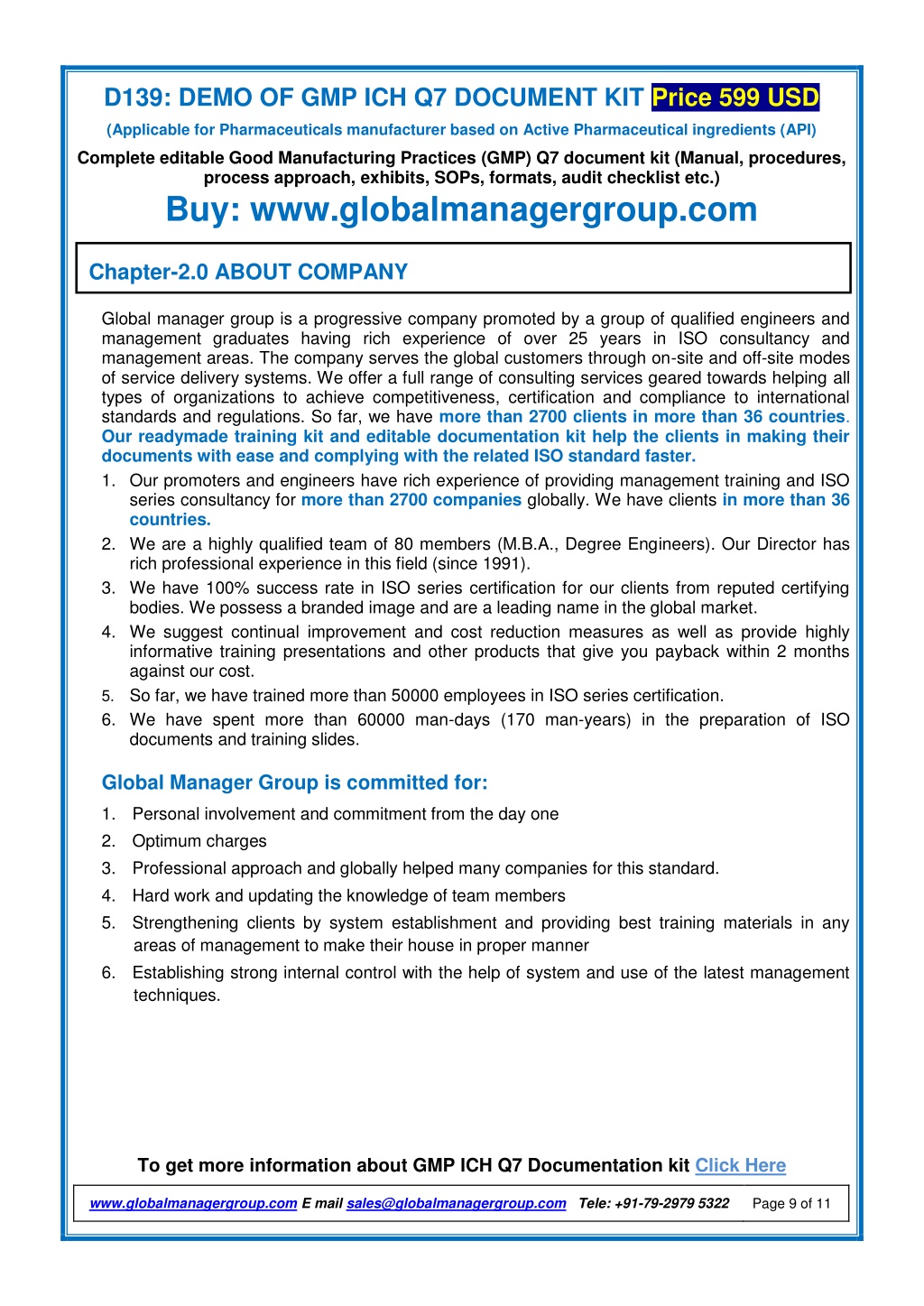 D139: DEMO OF GMP ICH Q7 DOCUMENT KIT Price 599 USD

(Applicable for Pharmaceuticals manufacturer based on Active Pharmaceutical ingredients (API)

Complete editable Good Manufacturing Practices (GMP) Q7 document kit (Manual, procedures, process approach, exhibits, SOPs, formats, audit checklist etc.)

Buy: www.globalmanagergroup.com

Chapter-2.0 ABOUT COMPANY

Global manager group is a progressive company promoted by a group of qualified engineers and management graduates having rich experience of over 25 years in ISO consultancy and management areas. The company serves the global customers through on-site and off-site modes of service delivery systems. We offer a full range of consulting services geared towards helping all types of organizations to achieve competitiveness, certification and compliance to international standards and regulations. So far, we have more than 2700 clients in more than 36 countries. Our readymade training kit and editable documentation kit help the clients in making their documents with ease and complying with the related ISO standard faster.

1. Our promoters and engineers have rich experience of providing management training and ISO series consultancy for more than 2700 companies globally. We have clients in more than 36 countries.
2. We are a highly qualified team of 80 members (M.B.A., Degree Engineers). Our Director has rich professional experience in this field (since 1991).
3. We have 100% success rate in ISO series certification for our clients from reputed certifying bodies. We possess a branded image and are a leading name in the global market.
4. We suggest continual improvement and cost reduction measures as well as provide highly informative training presentations and other products that give you payback within 2 months against our cost.
5. So far, we have trained more than 50000 employees in ISO series certification.
6. We have spent more than 60000 man-days (170 man-years) in the preparation of ISO documents and training slides.

Global Manager Group is committed for:

1. Personal involvement and commitment from the day one
2. Optimum charges
3. Professional approach and globally helped many companies for this standard.
4. Hard work and updating the knowledge of team members
5. Strengthening clients by system establishment and providing best training materials in any areas of management to make their house in proper manner
6. Establishing strong internal control with the help of system and use of the latest management techniques.

To get more information about GMP ICH Q7 Documentation kit Click Here

www.globalmanagergroup.com E mail sales@globalmanagergroup.com Tele: +91-79-2979 5322 Page 9 of 11